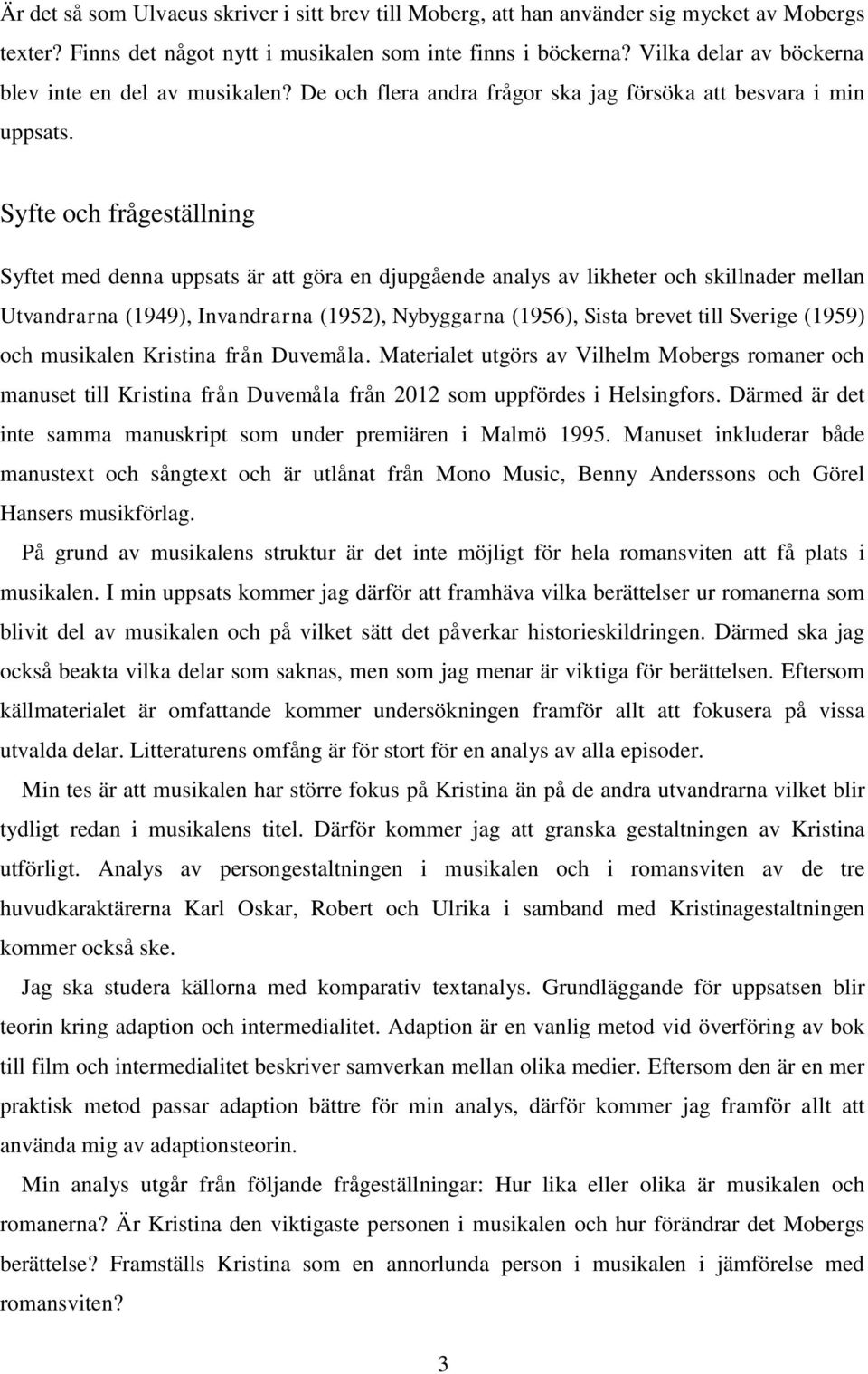 Är det så som Ulvaeus skriver i sitt brev till Moberg, att han använder sig mycket av Mobergs texter? Finns det något nytt i musikalen som inte finns i böckerna? Vilka delar av böckerna blev inte en del av musikalen? De och flera andra frågor ska jag försöka att besvara i min uppsats.

Syfte och frågeställning

Syftet med denna uppsats är att göra en djupgående analys av likheter och skillnader mellan Utvandrarna (1949), Invandrarna (1952), Nybyggarna (1956), Sista brevet till Sverige (1959) och musikalen Kristina från Duvemåla. Materialet utgörs av Vilhelm Mobergs romaner och manuset till Kristina från Duvemåla från 2012 som uppfördes i Helsingfors. Därmed är det inte samma manuskript som under premiären i Malmö 1995. Manuset inkluderar både manustext och sångtext och är utlånat från Mono Music, Benny Anderssons och Görel Hansers musikförlag.

På grund av musikalens struktur är det inte möjligt för hela romansviten att få plats i musikalen. I min uppsats kommer jag därför att framhäva vilka berättelser ur romanerna som blivit del av musikalen och på vilket sätt det påverkar historieskildringen. Därmed ska jag också beakta vilka delar som saknas, men som jag menar är viktiga för berättelsen. Eftersom källmaterialet är omfattande kommer undersökningen framför allt att fokusera på vissa utvalda delar. Litteraturens omfång är för stort för en analys av alla episoder.

Min tes är att musikalen har större fokus på Kristina än på de andra utvandrarna vilket blir tydligt redan i musikalens titel. Därför kommer jag att granska gestaltningen av Kristina utförligt. Analys av persongestaltningen i musikalen och i romansviten av de tre huvudkaraktärerna Karl Oskar, Robert och Ulrika i samband med Kristinagestaltningen kommer också ske.

Jag ska studera källorna med komparativ textanalys. Grundläggande för uppsatsen blir teorin kring adaption och intermedialitet. Adaption är en vanlig metod vid överföring av bok till film och intermedialitet beskriver samverkan mellan olika medier. Eftersom den är en mer praktisk metod passar adaption bättre för min analys, därför kommer jag framför allt att använda mig av adaptionsteorin.

Min analys utgår från följande frågeställningar: Hur lika eller olika är musikalen och romanerna? Är Kristina den viktigaste personen i musikalen och hur förändrar det Mobergs berättelse? Framställs Kristina som en annorlunda person i musikalen i jämförelse med romansviten?

3